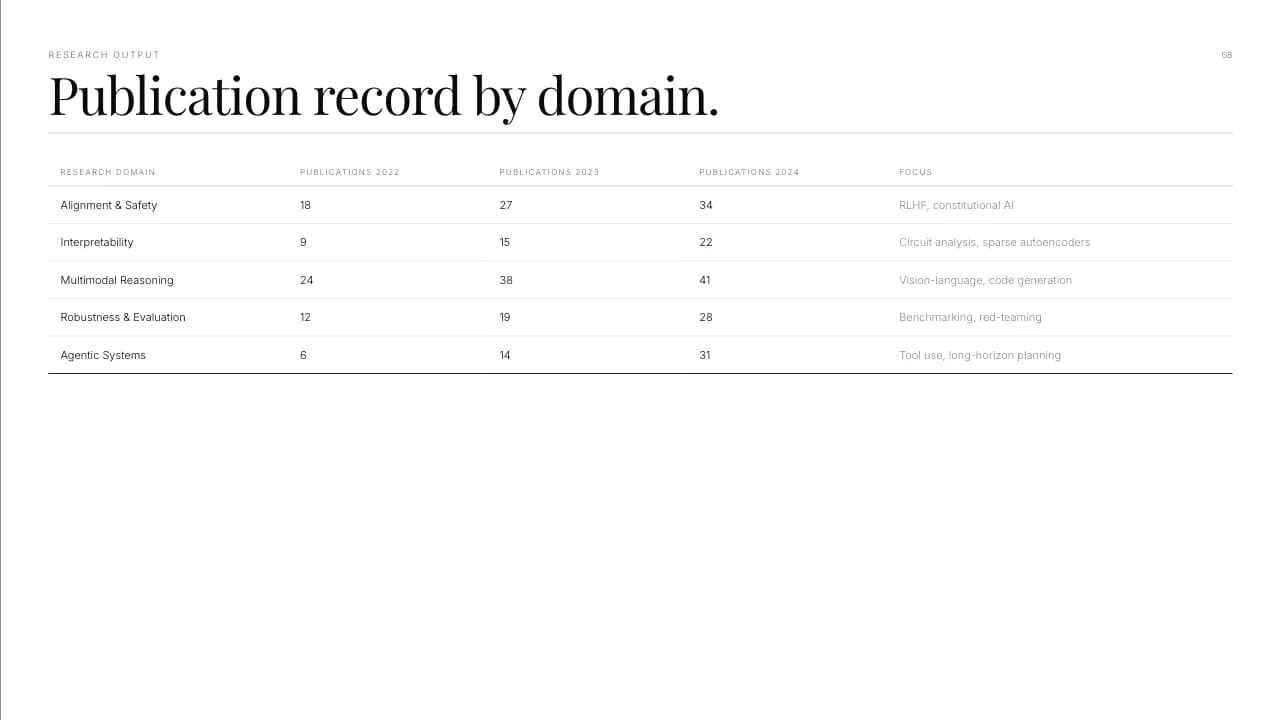 RESEARCH OUTPUT

08

Publication record by domain.

| RESEARCH DOMAIN | PUBLICATIONS 2022 | PUBLICATIONS 2023 | PUBLICATIONS 2024 | FOCUS |
|---|---|---|---|---|
| Alignment & Safety | 18 | 27 | 34 | RLHF, constitutional AI |
| Interpretability | 9 | 15 | 22 | Circuit analysis, sparse autoencoders |
| Multimodal Reasoning | 24 | 38 | 41 | Vision-language, code generation |
| Robustness & Evaluation | 12 | 19 | 28 | Benchmarking, red-teaming |
| Agentic Systems | 6 | 14 | 31 | Tool use, long-horizon planning |